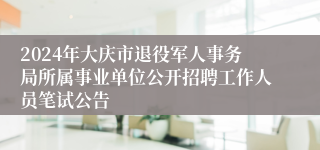 2024年大庆市退役军人事务局所属事业单位公开招聘工作人员笔试公告